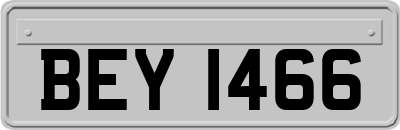 BEY 1466